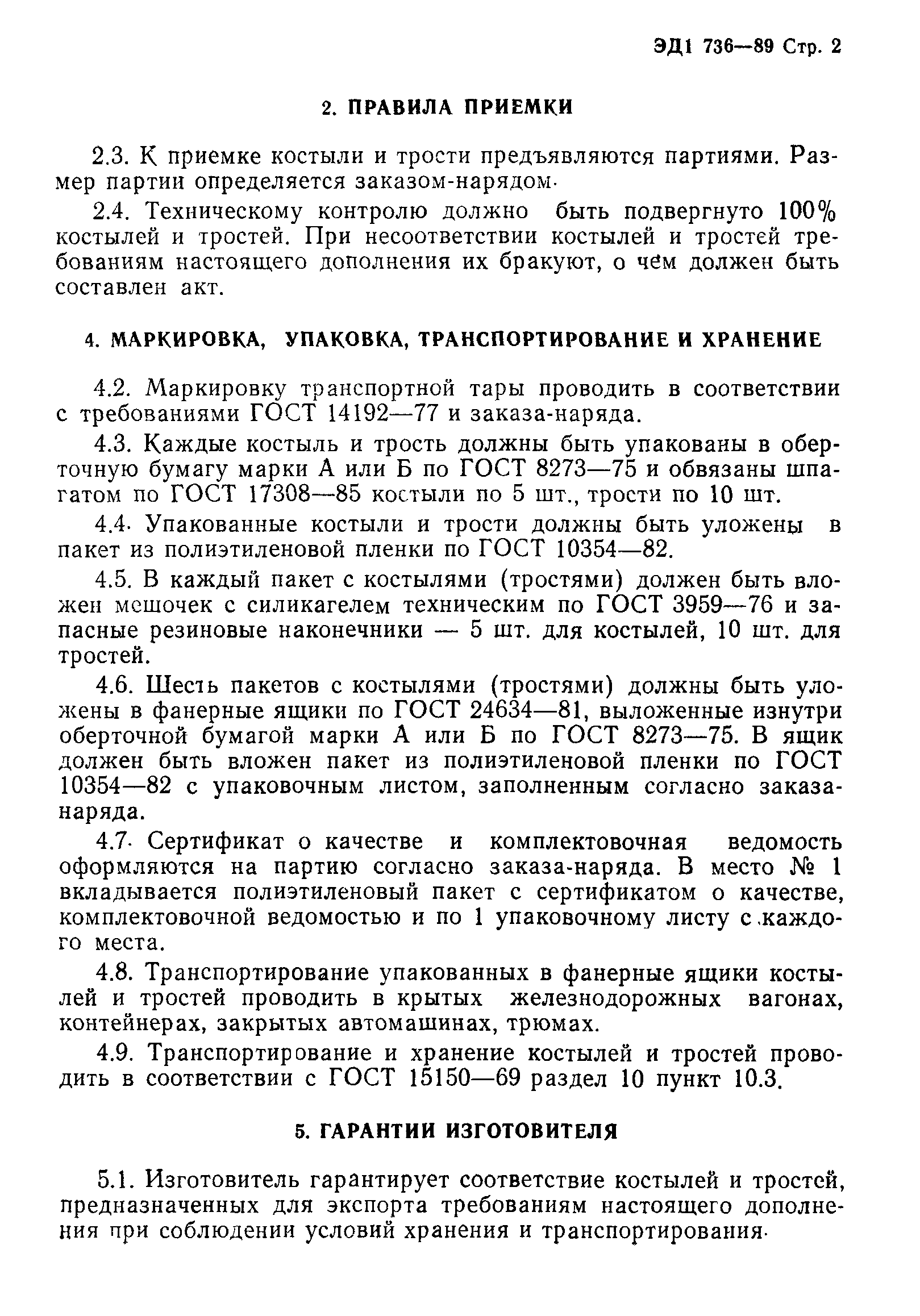 ЭД1 736—89 Стр. 2

2. ПРАВИЛА ПРИЕМКИ

2.3. К приемке костыли и трости предъявляются партиями. Размер партии определяется заказом-нарядом.

2.4. Техническому контролю должно быть подвергнуто 100% костылей и тростей. При несоответствии костылей и тростей требованиям настоящего дополнения их бракуют, о чем должен быть составлен акт.

4. МАРКИРОВКА, УПАКОВКА, ТРАНСПОРТИРОВАНИЕ И ХРАНЕНИЕ

4.2. Маркировку транспортной тары проводить в соответствии с требованиями ГОСТ 14192—77 и заказа-наряда.

4.3. Каждые костыль и трость должны быть упакованы в оберточную бумагу марки А или Б по ГОСТ 8273—75 и обвязаны шпагатом по ГОСТ 17308—85 костыли по 5 шт., трости по 10 шт.

4.4. Упакованные костыли и трости должны быть уложены в пакет из полиэтиленовой пленки по ГОСТ 10354—82.

4.5. В каждый пакет с костылями (тростями) должен быть вложен мешочек с силикагелем техническим по ГОСТ 3959—76 и запасные резиновые наконечники — 5 шт. для костылей, 10 шт. для тростей.

4.6. Шесть пакетов с костылями (тростями) должны быть уложены в фанерные ящики по ГОСТ 24634—81, выложенные изнутри оберточной бумагой марки А или Б по ГОСТ 8273—75. В ящик должен быть вложен пакет из полиэтиленовой пленки по ГОСТ 10354—82 с упаковочным листом, заполненным согласно заказа-наряда.

4.7. Сертификат о качестве и комплектовочная ведомость оформляются на партию согласно заказа-наряда. В место № 1 вкладывается полиэтиленовый пакет с сертификатом о качестве, комплектовочной ведомостью и по 1 упаковочному листу с каждого места.

4.8. Транспортирование упакованных в фанерные ящики костылей и тростей проводить в крытых железнодорожных вагонах, контейнерах, закрытых автомашинах, трюмах.

4.9. Транспортирование и хранение костылей и тростей проводить в соответствии с ГОСТ 15150—69 раздел 10 пункт 10.3.

5. ГАРАНТИИ ИЗГОТОВИТЕЛЯ

5.1. Изготовитель гарантирует соответствие костылей и тростей, предназначенных для экспорта требованиям настоящего дополнения при соблюдении условий хранения и транспортирования.